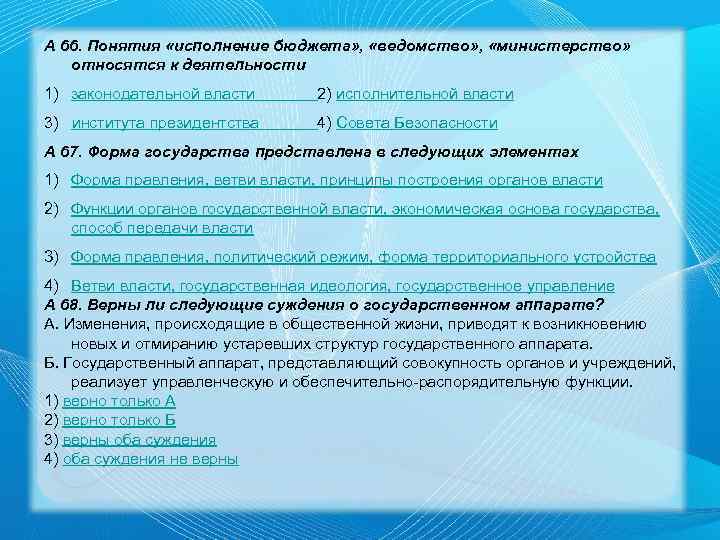 А 66. Понятия «исполнение бюджета», «ведомство», «министерство» относятся к деятельности

1) законодательной власти 2) исполнительной власти

3) института президентства 4) Совета Безопасности

А 67. Форма государства представлена в следующих элементах

1) Форма правления, ветви власти, принципы построения органов власти

2) Функции органов государственной власти, экономическая основа государства, способ передачи власти

3) Форма правления, политический режим, форма территориального устройства

4) Ветви власти, государственная идеология, государственное управление

А 68. Верны ли следующие суждения о государственном аппарате?

А. Изменения, происходящие в общественной жизни, приводят к возникновению новых и отмиранию устаревших структур государственного аппарата.

Б. Государственный аппарат, представляющий совокупность органов и учреждений, реализует управленческую и обеспечительно-распорядительную функции.

1) верно только А
2) верно только Б
3) верны оба суждения
4) оба суждения не верны